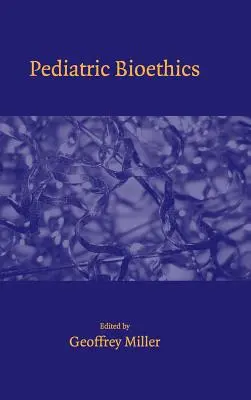 Pediatric Bioethics

Edited by
Geoffrey Miller